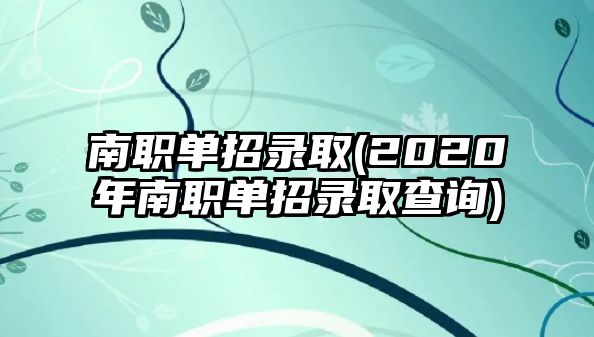 南职单招录取(2020年南职单招录取查询)